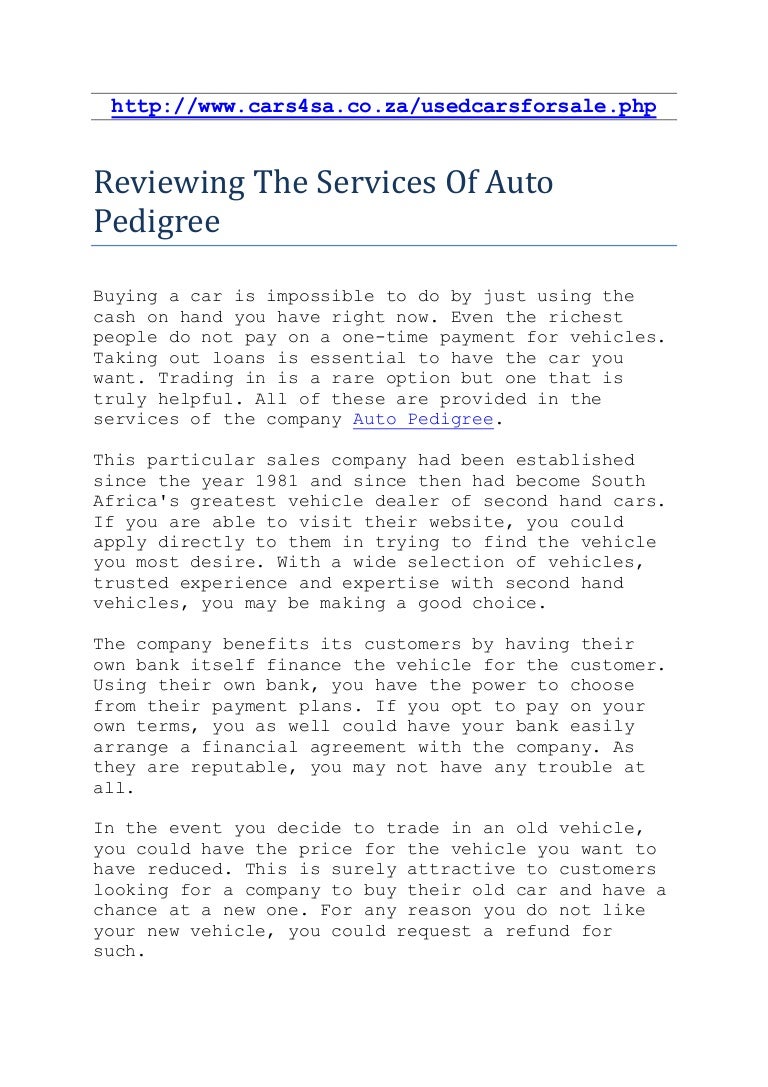 http://www.cars4sa.co.za/usedcarsforsale.php

Reviewing The Services Of Auto Pedigree

Buying a car is impossible to do by just using the cash on hand you have right now. Even the richest people do not pay on a one-time payment for vehicles. Taking out loans is essential to have the car you want. Trading in is a rare option but one that is truly helpful. All of these are provided in the services of the company Auto Pedigree.

This particular sales company had been established since the year 1981 and since then had become South Africa's greatest vehicle dealer of second hand cars. If you are able to visit their website, you could apply directly to them in trying to find the vehicle you most desire. With a wide selection of vehicles, trusted experience and expertise with second hand vehicles, you may be making a good choice.

The company benefits its customers by having their own bank itself finance the vehicle for the customer. Using their own bank, you have the power to choose from their payment plans. If you opt to pay on your own terms, you as well could have your bank easily arrange a financial agreement with the company. As they are reputable, you may not have any trouble at all.

In the event you decide to trade in an old vehicle, you could have the price for the vehicle you want to have reduced. This is surely attractive to customers looking for a company to buy their old car and have a chance at a new one. For any reason you do not like your new vehicle, you could request a refund for such.